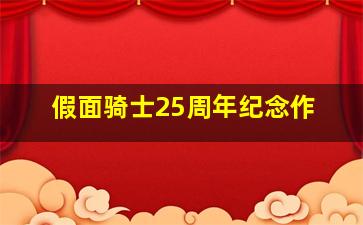 假面骑士25周年纪念作